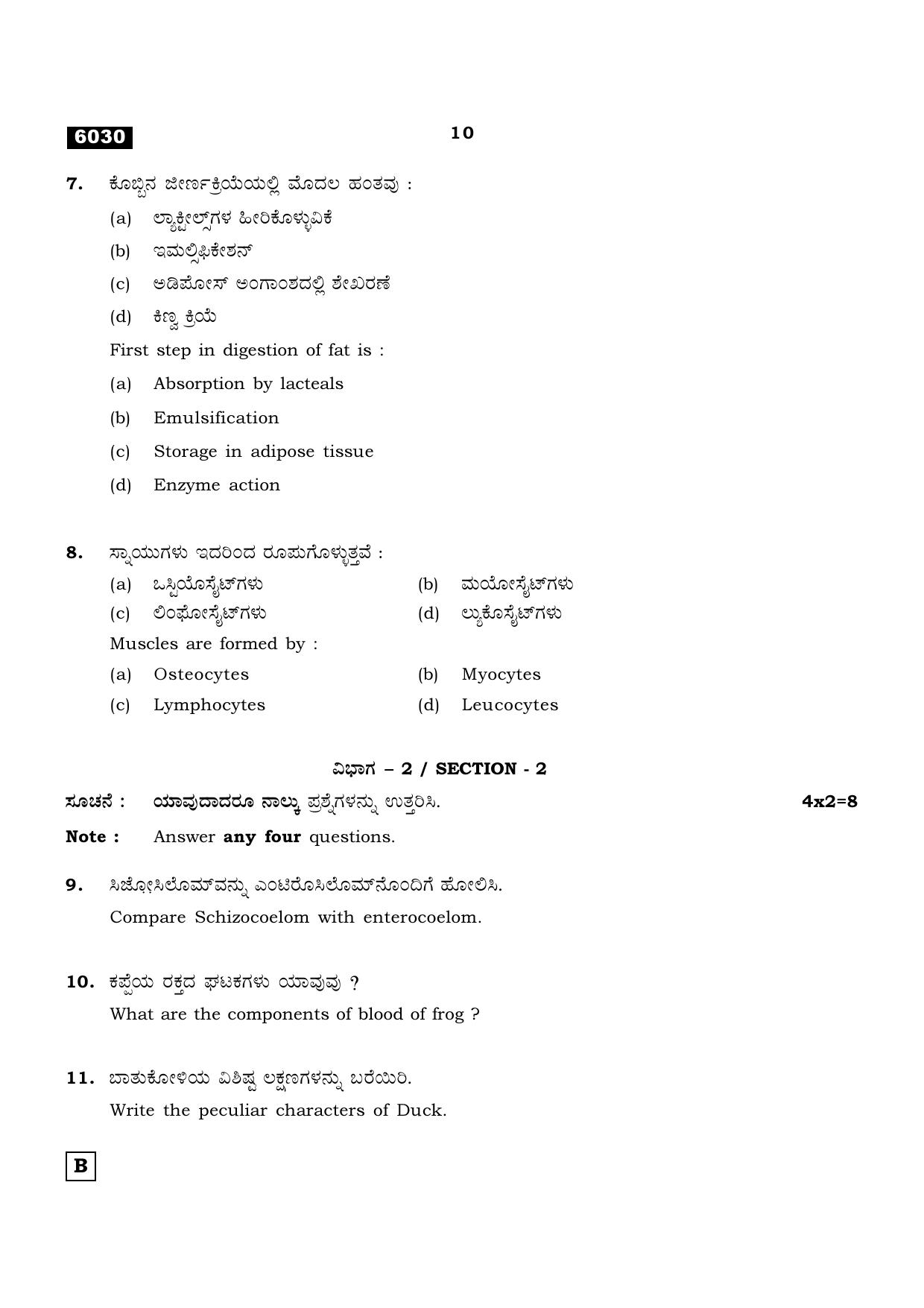 6030

10

7. ಕೊಬ್ಬಿನ ಜೀರ್ಣಕ್ರಿಯೆಯಲ್ಲಿ ಮೊದಲ ಹಂತವು :

(a) ಲ್ಯಾಕ್ಟೀಲ್ಸ್‌ಗಳ ಹೀರಿಕೊಳ್ಳುವಿಕೆ

(b) ಇಮಲ್ಸಿಫಿಕೇಶನ್

(c) ಅಡಿಪೋಸ್ ಅಂಗಾಂಶದಲ್ಲಿ ಶೇಖರಣೆ

(d) ಕಿಣ್ವ ಕ್ರಿಯೆ

First step in digestion of fat is :

(a) Absorption by lacteals

(b) Emulsification

(c) Storage in adipose tissue

(d) Enzyme action

8. ಸ್ನಾಯುಗಳು ಇದರಿಂದ ರೂಪುಗೊಳ್ಳುತ್ತವೆ :

(a) ಒಸ್ಟಿಯೊಸೈಟ್‌ಗಳು (b) ಮಯೋಸೈಟ್‌ಗಳು

(c) ಲಿಂಫೋಸೈಟ್‌ಗಳು (d) ಲ್ಯುಕೊಸೈಟ್‌ಗಳು

Muscles are formed by :

(a) Osteocytes (b) Myocytes

(c) Lymphocytes (d) Leucocytes

ವಿಭಾಗ – 2 / SECTION - 2

ಸೂಚನೆ : ಯಾವುದಾದರೂ ನಾಲ್ಕು ಪ್ರಶ್ನೆಗಳನ್ನು ಉತ್ತರಿಸಿ. 4x2=8

Note : Answer any four questions.

9. ಸಿಜೋಸಿಲೊಮ್‌ವನ್ನು ಎಂಟಿರೊಸಿಲೊಮ್‌ನೊಂದಿಗೆ ಹೋಲಿಸಿ.

Compare Schizocoelom with enterocoelom.

10. ಕಪ್ಪೆಯ ರಕ್ತದ ಘಟಕಗಳು ಯಾವುವು ?

What are the components of blood of frog ?

11. ಬಾತುಕೋಳಿಯ ವಿಶಿಷ್ಟ ಲಕ್ಷಣಗಳನ್ನು ಬರೆಯಿರಿ.

Write the peculiar characters of Duck.

B